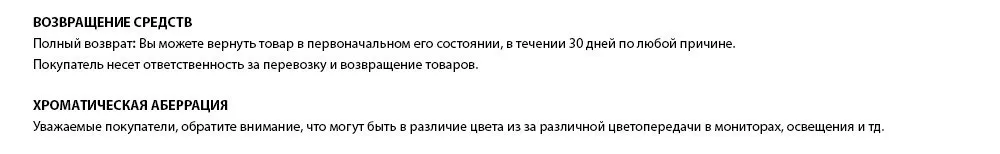 ВОЗВРАЩЕНИЕ СРЕДСТВ
Полный возврат: Вы можете вернуть товар в первоначальном его состоянии, в течении 30 дней по любой причине.
Покупатель несет ответственность за перевозку и возвращение товаров.

ХРОМАТИЧЕСКАЯ АБЕРРАЦИЯ
Уважаемые покупатели, обратите внимание, что могут быть в различие цвета из за различной цветопередачи в мониторах, освещения и тд.